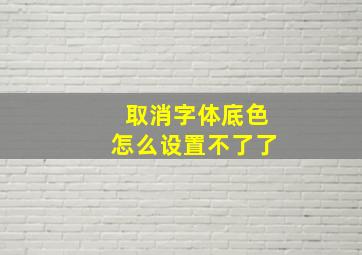 取消字体底色
怎么设置不了了